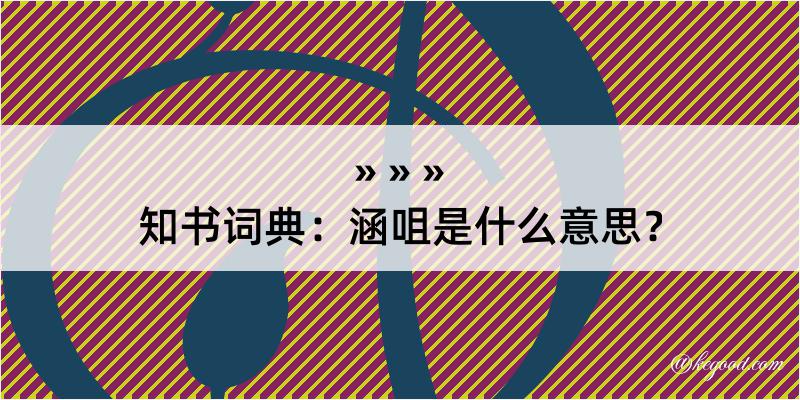 » » »
知书词典：涵咀是什么意思？

@kegood.com